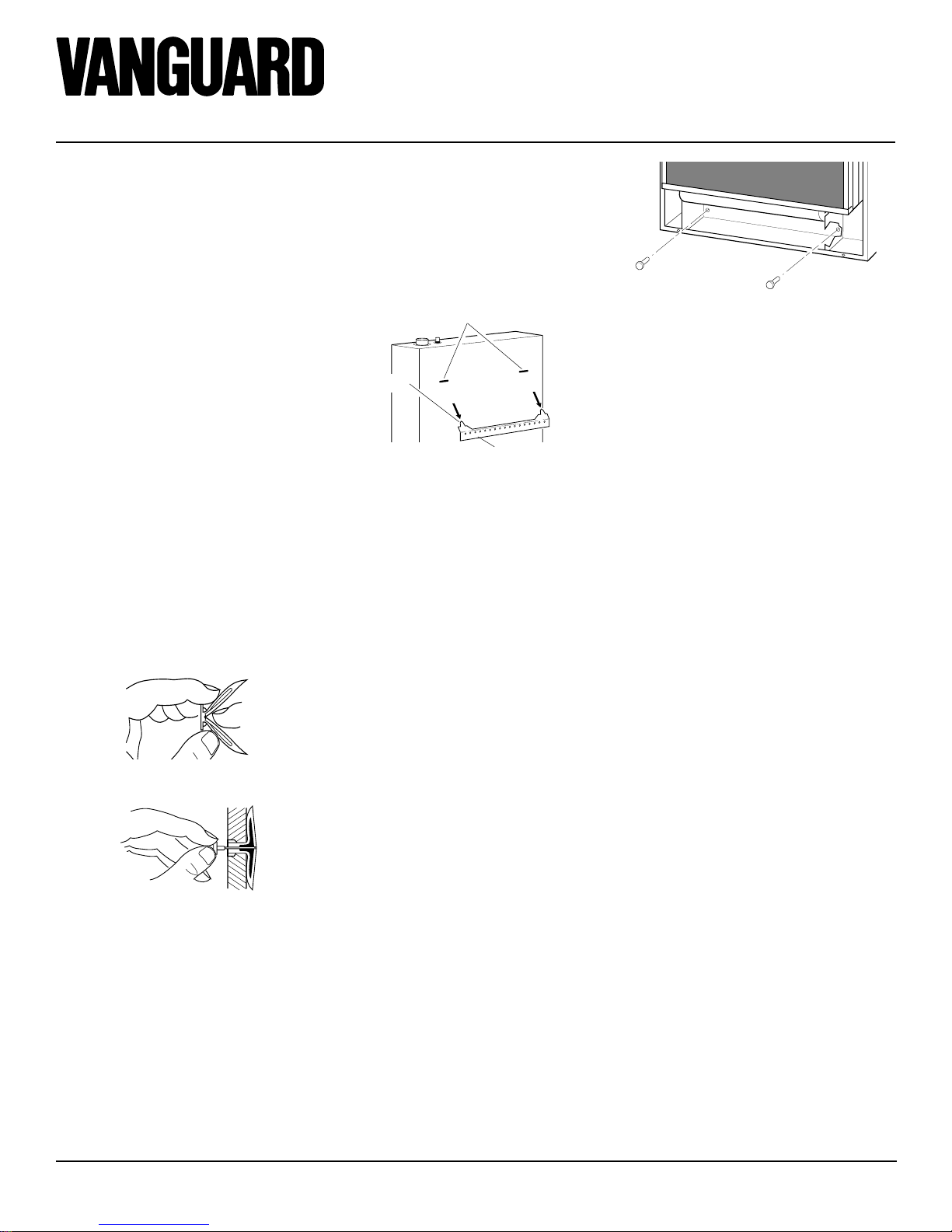 VANGUARD